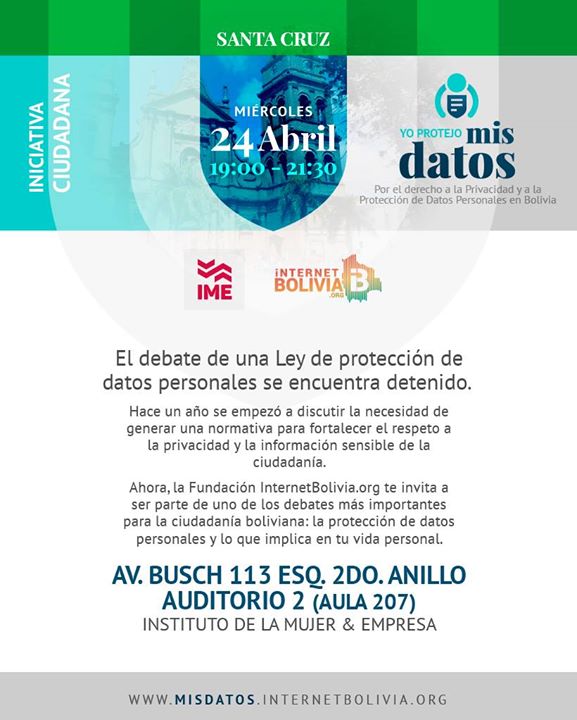 SANTA CRUZ

INICIATIVA CIUDADANA

MIÉRCOLES
24 Abril
19:00 - 21:30

YO PROTEJO mis datos
Por el derecho a la Privacidad y a la Protección de Datos Personales en Bolivia

IME

INTERNET BOLIVIA .ORG

El debate de una Ley de protección de datos personales se encuentra detenido.

Hace un año se empezó a discutir la necesidad de generar una normativa para fortalecer el respeto a la privacidad y la información sensible de la ciudadanía.

Ahora, la Fundación InternetBolivia.org te invita a ser parte de uno de los debates más importantes para la ciudadanía boliviana: la protección de datos personales y lo que implica en tu vida personal.

AV. BUSCH 113 ESQ. 2DO. ANILLO
AUDITORIO 2 (AULA 207)
INSTITUTO DE LA MUJER & EMPRESA

WWW.MISDATOS.INTERNETBOLIVIA.ORG